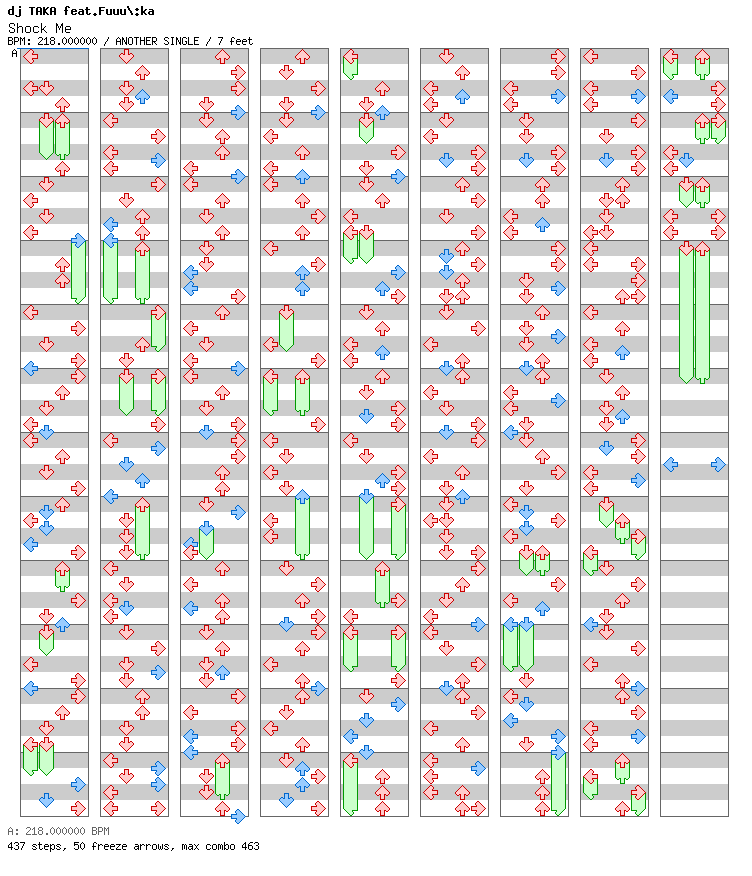 dj TAKA feat.Fuuu\:ka
Shock Me
BPM: 218.000000 / ANOTHER SINGLE / 7 feet
A

A: 218.000000 BPM
437 steps, 50 freeze arrows, max combo 463